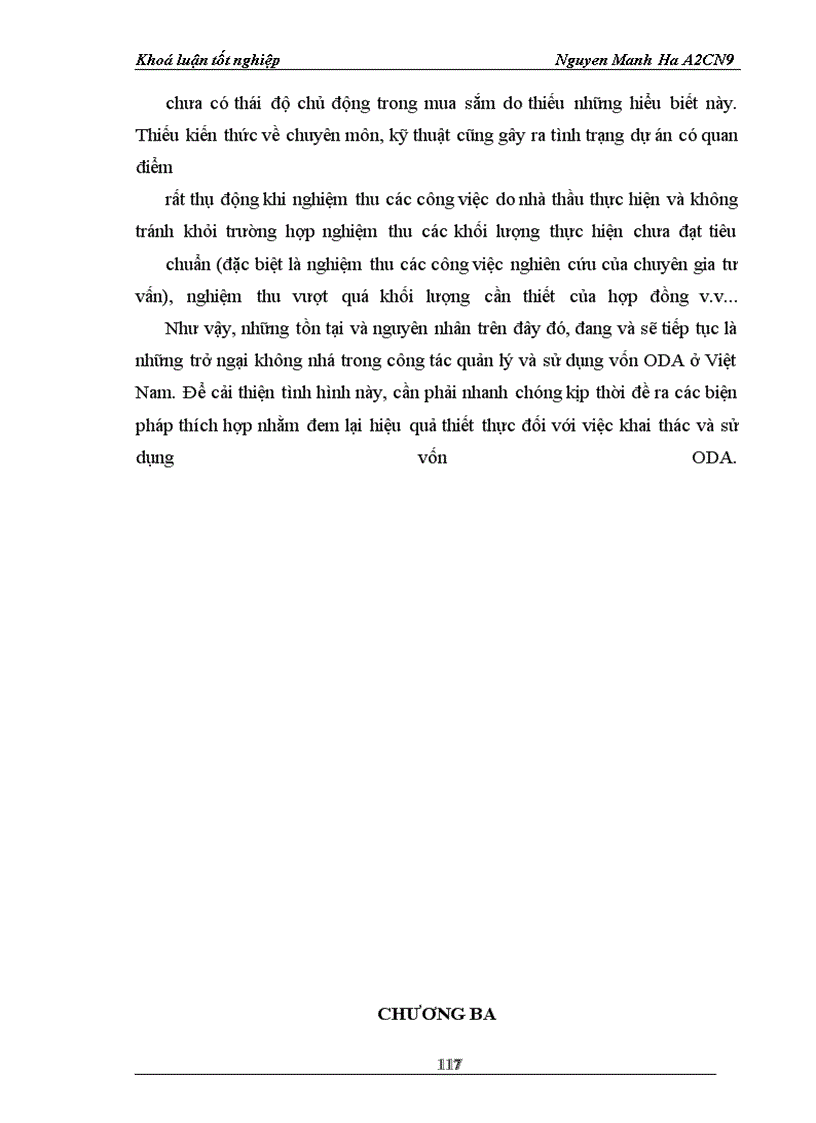 Khoá luận tốt nghiệp Nguyen Manh Ha A2CN9

chưa có thái độ chủ động trong mua sắm do thiếu những hiểu biết này. Thiếu kiến thức về chuyên môn, kỹ thuật cũng gây ra tình trạng dự án có quan điểm

rất thụ động khi nghiệm thu các công việc do nhà thầu thực hiện và không tránh khỏi trường hợp nghiệm thu các khối lượng thực hiện chưa đạt tiêu

chuẩn (đặc biệt là nghiệm thu các công việc nghiên cứu của chuyên gia tư vấn), nghiệm thu vượt quá khối lượng cần thiết của hợp đồng v.v...

Như vậy, những tồn tại và nguyên nhân trên đây đó, đang và sẽ tiếp tục là những trở ngại không nhá trong công tác quản lý và sử dụng vốn ODA ở Việt Nam. Để cải thiện tình hình này, cần phải nhanh chóng kịp thời đề ra các biện pháp thích hợp nhằm đem lại hiệu quả thiết thực đối với việc khai thác và sử dụng vốn ODA.

CHƯƠNG BA

117